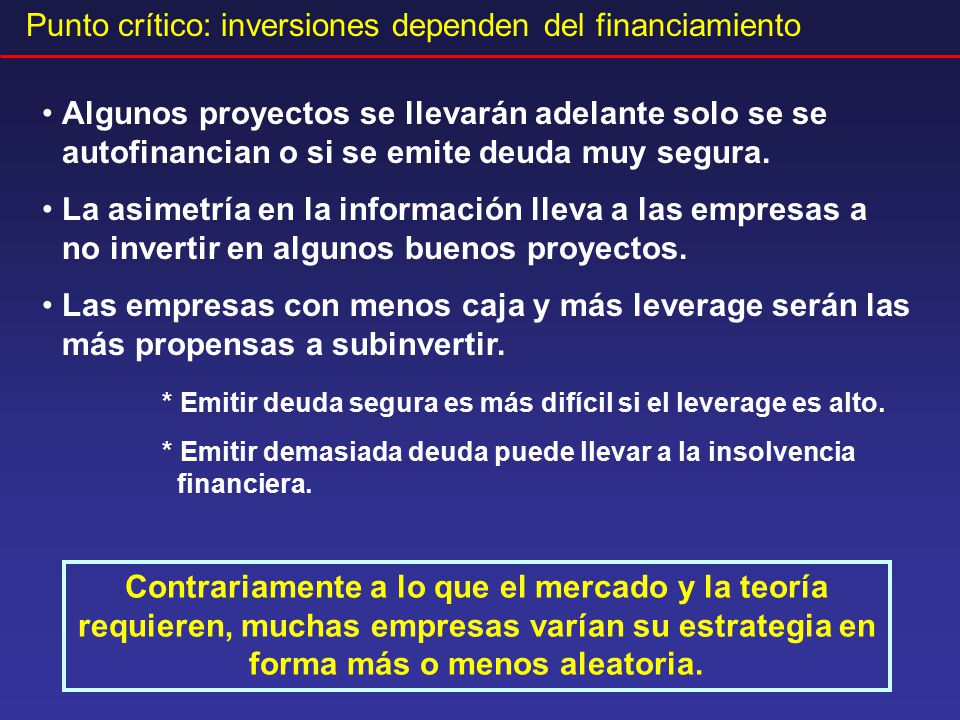 Punto crítico: inversiones dependen del financiamiento

• Algunos proyectos se llevarán adelante solo se se autofinancian o si se emite deuda muy segura.

• La asimetría en la información lleva a las empresas a no invertir en algunos buenos proyectos.

• Las empresas con menos caja y más leverage serán las más propensas a subinvertir.

* Emitir deuda segura es más difícil si el leverage es alto.

* Emitir demasiada deuda puede llevar a la insolvencia financiera.

Contrariamente a lo que el mercado y la teoría requieren, muchas empresas varían su estrategia en forma más o menos aleatoria.